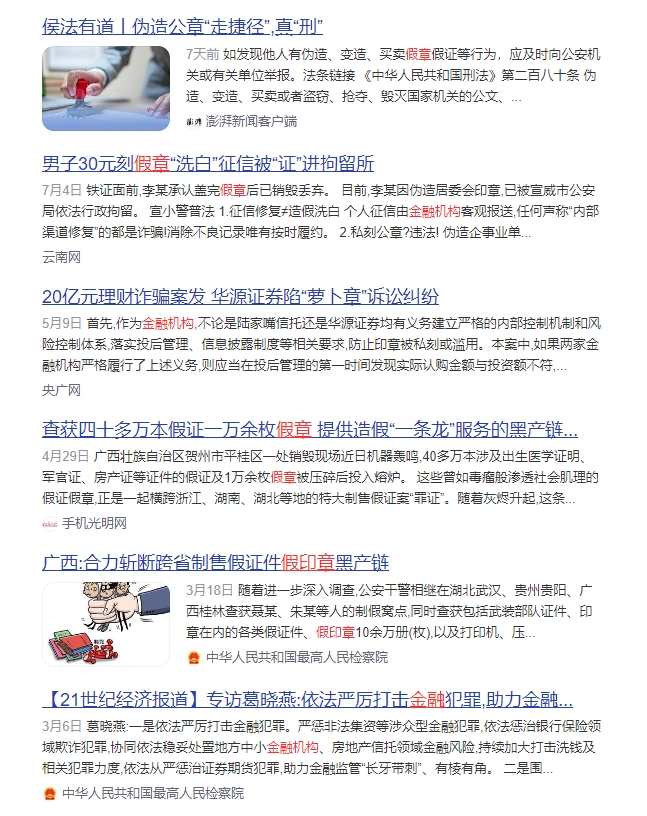 侯法有道丨伪造公章“走捷径”,真“刑”

7天前 如发现他人有伪造、变造、买卖假章假证等行为，应及时向公安机关或有关单位举报。法条链接 《中华人民共和国刑法》第二百八十条 伪造、变造、买卖或者盗窃、抢夺、毁灭国家机关的公文、...

澎湃新闻客户端

男子30元刻假章“洗白”征信被“证”进拘留所

7月4日 铁证面前,李某承认盖完假章后已销毁丢弃。 目前,李某因伪造居委会印章,已被宣威市公安局依法行政拘留。 宣小警普法 1.征信修复≠造假洗白 个人征信由金融机构客观报送,任何声称“内部渠道修复”的都是诈骗!消除不良记录唯有按时履约。 2.私刻公章?违法! 伪造企事业单...

云南网

20亿元理财诈骗案发 华源证券陷“萝卜章”诉讼纠纷

5月9日 首先,作为金融机构,不论是陆家嘴信托还是华源证券均有义务建立严格的内部控制机制和风险控制体系,落实投后管理、信息披露制度等相关要求,防止印章被私刻或滥用。本案中,如果两家金融机构严格履行了上述义务,则应当在投后管理的第一时间发现实际认购金额与投资额不符,...

央广网

查获四十多万本假证一万余枚假章 提供造假“一条龙”服务的黑产链...

4月29日 广西壮族自治区贺州市平桂区一处销毁现场近日机器轰鸣,40多万本涉及出生医学证明、军官证、房产证等证件的假证及1万余枚假章被压碎后投入熔炉。 这些曾如毒瘤般渗透社会肌理的假证假章,正是一起横跨浙江、湖南、湖北等地的特大制售假证案“罪证”。随着灰烬升起,这条...

手机光明网

广西:合力斩断跨省制售假证件假印章黑产链

3月18日 随着进一步深入调查,公安干警相继在湖北武汉、贵州贵阳、广西桂林查获聂某、朱某等人的制假窝点,同时查获包括武装部队证件、印章在内的各类假证件、假印章10余万册(枚),以及打印机、压...

中华人民共和国最高人民检察院

【21世纪经济报道】专访葛晓燕:依法严厉打击金融犯罪,助力金融...

3月6日 葛晓燕:一是依法严厉打击金融犯罪。严惩非法集资等涉众型金融犯罪,依法惩治银行保险领域欺诈犯罪,协同依法稳妥处置地方中小金融机构、房地产信托领域金融风险,持续加大打击洗钱及相关犯罪力度,依法从严惩治证券期货犯罪,助力金融监管“长牙带刺”、有棱有角。 二是围...

中华人民共和国最高人民检察院